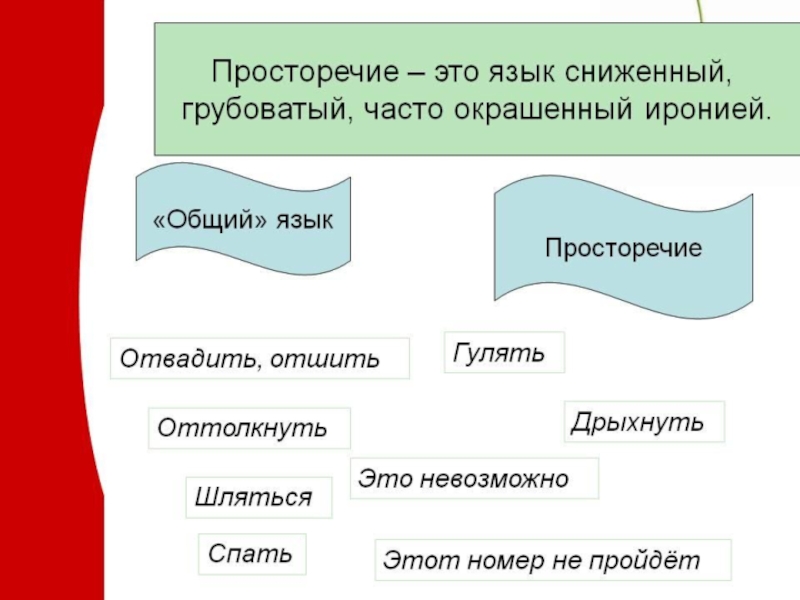 Просторечие – это язык сниженный, грубоватый, часто окрашенный иронией.

«Общий» язык

Просторечие

Отвадить, отшить

Гулять

Оттолкнуть

Дрыхнуть

Это невозможно

Шляться

Спать

Этот номер не пройдёт